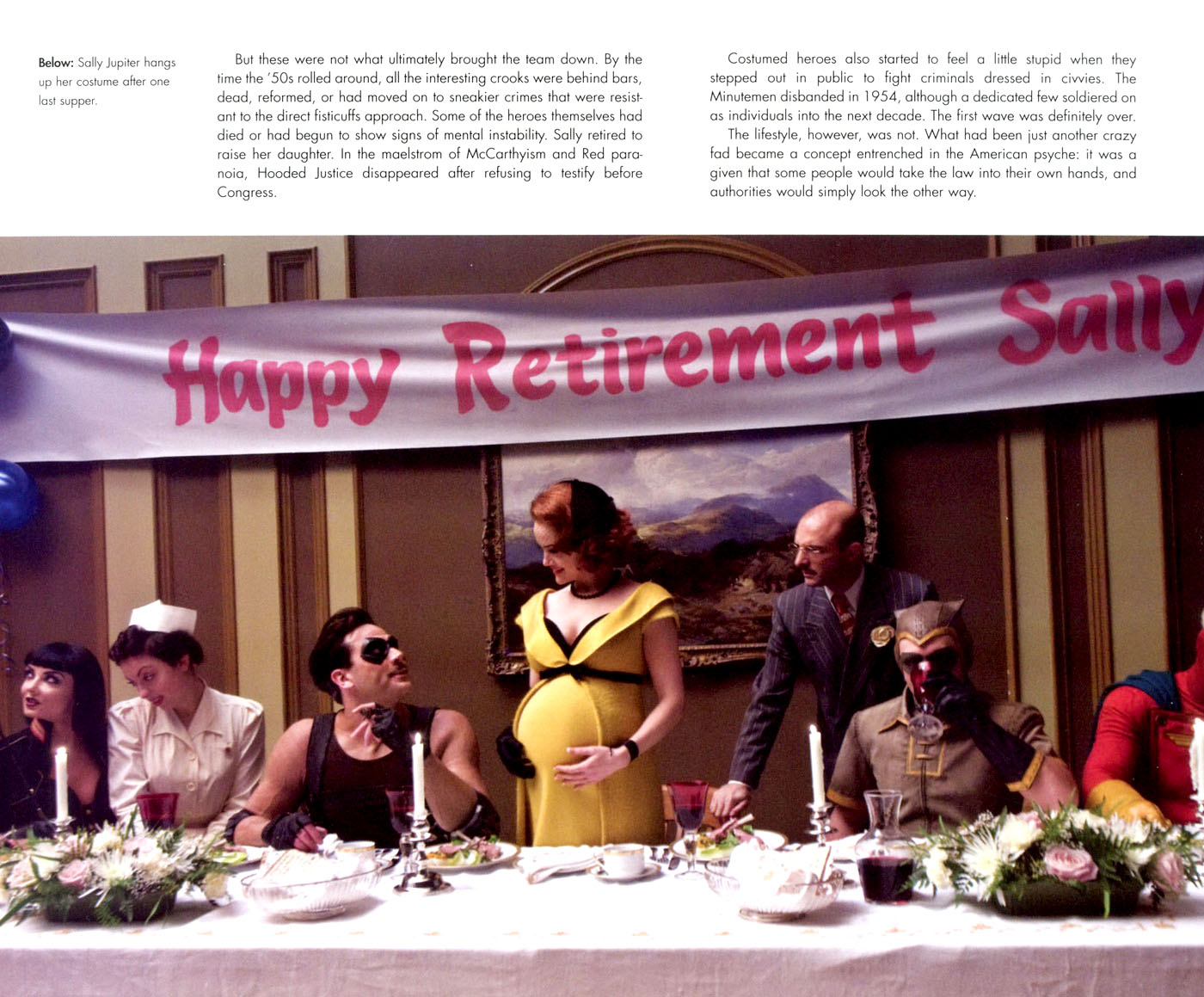 Below: Sally Jupiter hangs up her costume after one last supper.

But these were not what ultimately brought the team down. By the time the '50s rolled around, all the interesting crooks were behind bars, dead, reformed, or had moved on to sneakier crimes that were resistant to the direct fisticuffs approach. Some of the heroes themselves had died or had begun to show signs of mental instability. Sally retired to raise her daughter. In the maelstrom of McCarthyism and Red paranoia, Hooded Justice disappeared after refusing to testify before Congress.

Costumed heroes also started to feel a little stupid when they stepped out in public to fight criminals dressed in civvies. The Minutemen disbanded in 1954, although a dedicated few soldiered on as individuals into the next decade. The first wave was definitely over.

The lifestyle, however, was not. What had been just another crazy fad became a concept entrenched in the American psyche: it was a given that some people would take the law into their own hands, and authorities would simply look the other way.

Happy Retirement Sally